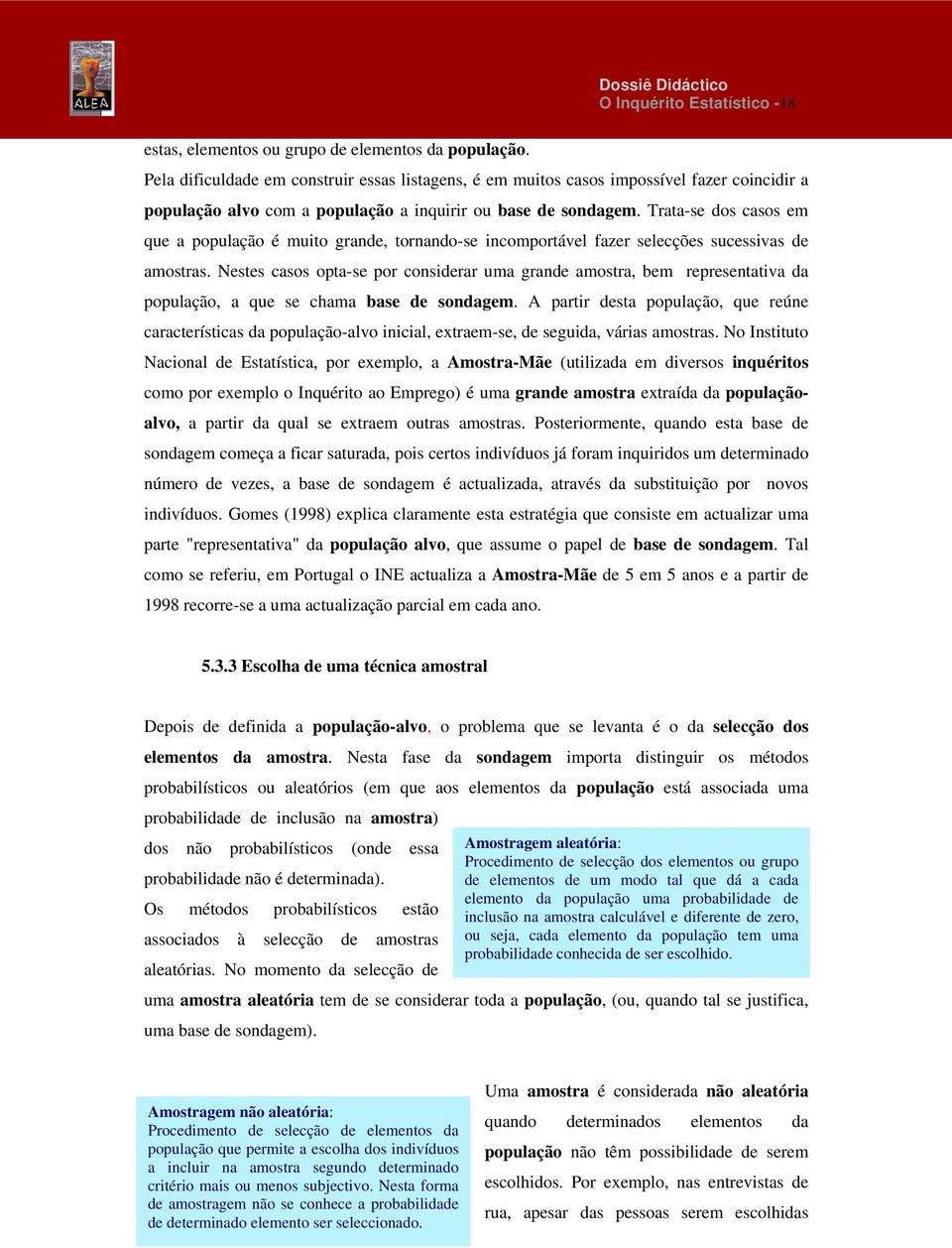 ALEA

Dossiê Didáctico
O Inquérito Estatístico - 18

estas, elementos ou grupo de elementos da população.
Pela dificuldade em construir essas listagens, é em muitos casos impossível fazer coincidir a população alvo com a população a inquirir ou base de sondagem. Trata-se dos casos em que a população é muito grande, tornando-se incomportável fazer selecções sucessivas de amostras. Nestes casos opta-se por considerar uma grande amostra, bem representativa da população, a que se chama base de sondagem. A partir desta população, que reúne características da população-alvo inicial, extraem-se, de seguida, várias amostras. No Instituto Nacional de Estatística, por exemplo, a Amostra-Mãe (utilizada em diversos inquéritos como por exemplo o Inquérito ao Emprego) é uma grande amostra extraída da população-alvo, a partir da qual se extraem outras amostras. Posteriormente, quando esta base de sondagem começa a ficar saturada, pois certos indivíduos já foram inquiridos um determinado número de vezes, a base de sondagem é actualizada, através da substituição por novos indivíduos. Gomes (1998) explica claramente esta estratégia que consiste em actualizar uma parte "representativa" da população alvo, que assume o papel de base de sondagem. Tal como se referiu, em Portugal o INE actualiza a Amostra-Mãe de 5 em 5 anos e a partir de 1998 recorre-se a uma actualização parcial em cada ano.

5.3.3 Escolha de uma técnica amostral

Depois de definida a população-alvo, o problema que se levanta é o da selecção dos elementos da amostra. Nesta fase da sondagem importa distinguir os métodos probabilísticos ou aleatórios (em que aos elementos da população está associada uma probabilidade de inclusão na amostra) dos não probabilísticos (onde essa probabilidade não é determinada).
Os métodos probabilísticos estão associados à selecção de amostras aleatórias. No momento da selecção de uma amostra aleatória tem de se considerar toda a população, (ou, quando tal se justifica, uma base de sondagem).

Amostragem aleatória:
Procedimento de selecção dos elementos ou grupo de elementos de um modo tal que dá a cada elemento da população uma probabilidade de inclusão na amostra calculável e diferente de zero, ou seja, cada elemento da população tem uma probabilidade conhecida de ser escolhido.

Amostragem não aleatória:
Procedimento de selecção de elementos da população que permite a escolha dos indivíduos a incluir na amostra segundo determinado critério mais ou menos subjectivo. Nesta forma de amostragem não se conhece a probabilidade de determinado elemento ser seleccionado.

Uma amostra é considerada não aleatória quando determinados elementos da população não têm possibilidade de serem escolhidos. Por exemplo, nas entrevistas de rua, apesar das pessoas serem escolhidas